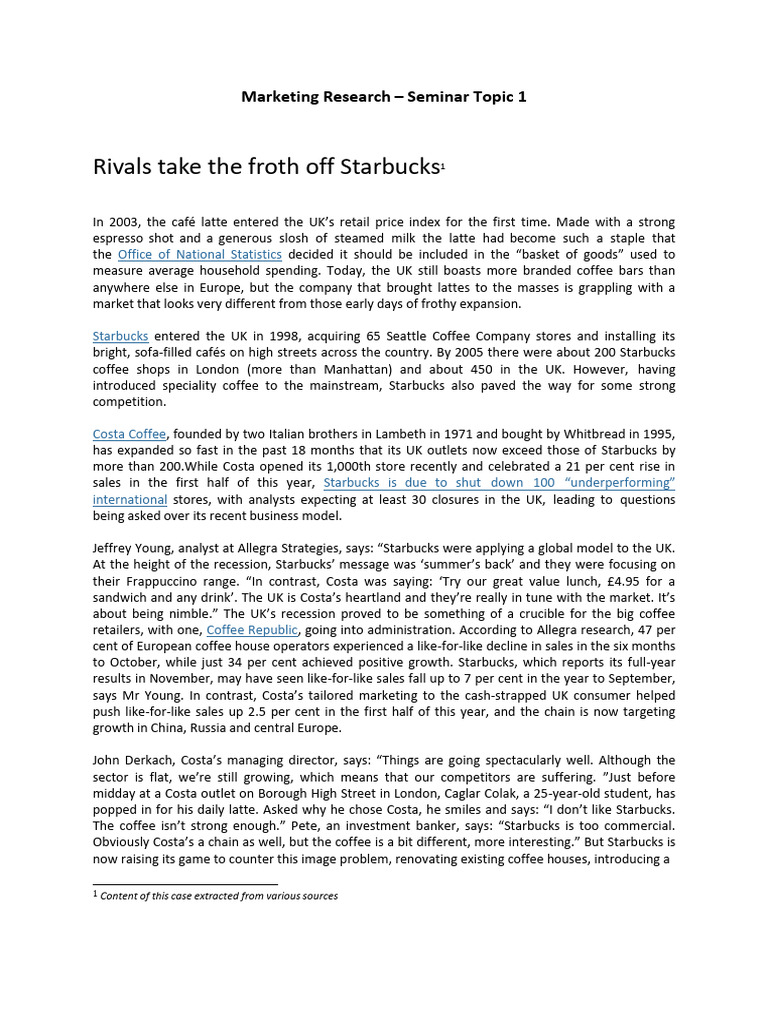 Marketing Research – Seminar Topic 1

Rivals take the froth off Starbucks$^1$

In 2003, the café latte entered the UK's retail price index for the first time. Made with a strong espresso shot and a generous slosh of steamed milk the latte had become such a staple that the Office of National Statistics decided it should be included in the "basket of goods" used to measure average household spending. Today, the UK still boasts more branded coffee bars than anywhere else in Europe, but the company that brought lattes to the masses is grappling with a market that looks very different from those early days of frothy expansion.

Starbucks entered the UK in 1998, acquiring 65 Seattle Coffee Company stores and installing its bright, sofa-filled cafés on high streets across the country. By 2005 there were about 200 Starbucks coffee shops in London (more than Manhattan) and about 450 in the UK. However, having introduced speciality coffee to the mainstream, Starbucks also paved the way for some strong competition.

Costa Coffee, founded by two Italian brothers in Lambeth in 1971 and bought by Whitbread in 1995, has expanded so fast in the past 18 months that its UK outlets now exceed those of Starbucks by more than 200.While Costa opened its 1,000th store recently and celebrated a 21 per cent rise in sales in the first half of this year, Starbucks is due to shut down 100 "underperforming" international stores, with analysts expecting at least 30 closures in the UK, leading to questions being asked over its recent business model.

Jeffrey Young, analyst at Allegra Strategies, says: "Starbucks were applying a global model to the UK. At the height of the recession, Starbucks' message was 'summer's back' and they were focusing on their Frappuccino range. "In contrast, Costa was saying: 'Try our great value lunch, £4.95 for a sandwich and any drink'. The UK is Costa's heartland and they're really in tune with the market. It's about being nimble." The UK's recession proved to be something of a crucible for the big coffee retailers, with one, Coffee Republic, going into administration. According to Allegra research, 47 per cent of European coffee house operators experienced a like-for-like decline in sales in the six months to October, while just 34 per cent achieved positive growth. Starbucks, which reports its full-year results in November, may have seen like-for-like sales fall up to 7 per cent in the year to September, says Mr Young. In contrast, Costa's tailored marketing to the cash-strapped UK consumer helped push like-for-like sales up 2.5 per cent in the first half of this year, and the chain is now targeting growth in China, Russia and central Europe.

John Derkach, Costa's managing director, says: "Things are going spectacularly well. Although the sector is flat, we're still growing, which means that our competitors are suffering. "Just before midday at a Costa outlet on Borough High Street in London, Caglar Colak, a 25-year-old student, has popped in for his daily latte. Asked why he chose Costa, he smiles and says: "I don't like Starbucks. The coffee isn't strong enough." Pete, an investment banker, says: "Starbucks is too commercial. Obviously Costa's a chain as well, but the coffee is a bit different, more interesting." But Starbucks is now raising its game to counter this image problem, renovating existing coffee houses, introducing a

$^1$ Content of this case extracted from various sources